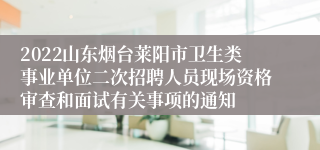 2022山东烟台莱阳市卫生类事业单位二次招聘人员现场资格审查和面试有关事项的通知